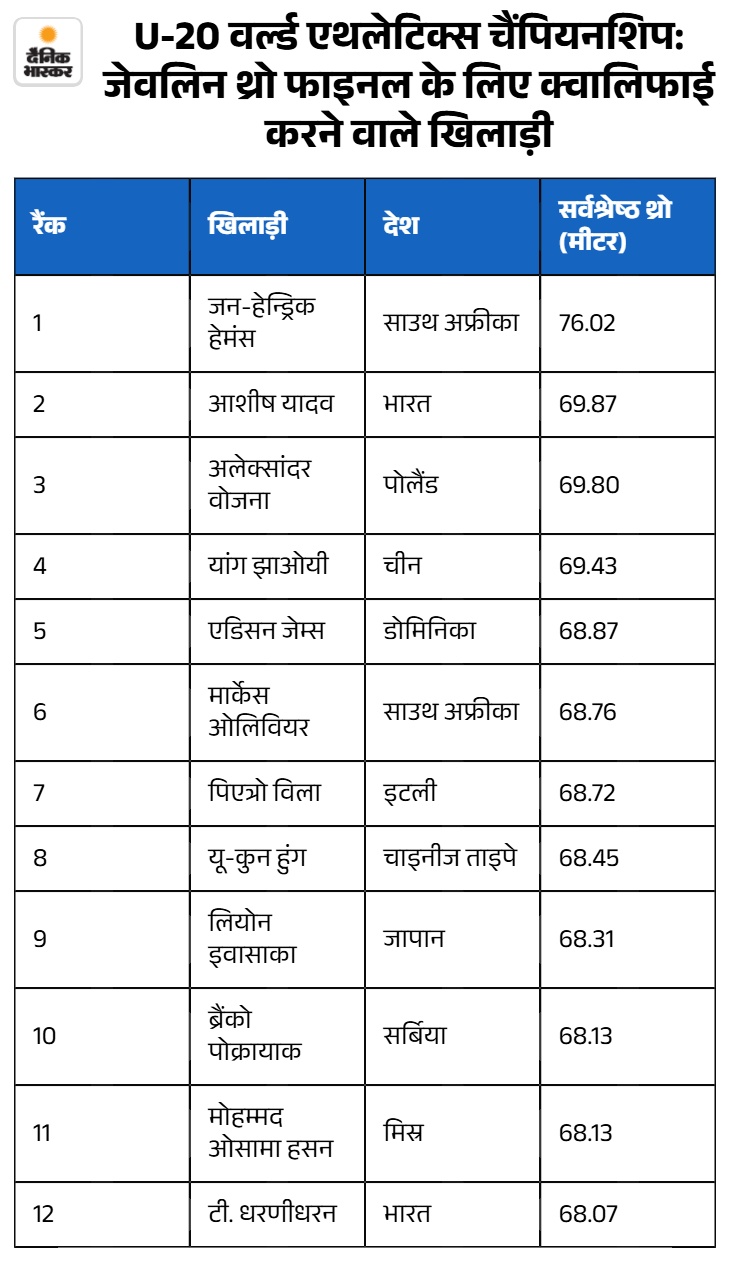 दैनिक भास्कर

U-20 वर्ल्ड एथलेटिक्स चैंपियनशिप: जेवलिन थ्रो फाइनल के लिए क्वालिफाई करने वाले खिलाड़ी

| रैंक | खिलाड़ी | देश | सर्वश्रेष्ठ थ्रो (मीटर) |
|---|---|---|---|
| 1 | जन-हेन्ड्रिक हेमंस | साउथ अफ्रीका | 76.02 |
| 2 | आशीष यादव | भारत | 69.87 |
| 3 | अलेक्सांदर वोजना | पोलैंड | 69.80 |
| 4 | यांग झाओयी | चीन | 69.43 |
| 5 | एडिसन जेम्स | डोमिनिका | 68.87 |
| 6 | मार्केस ओलिवियर | साउथ अफ्रीका | 68.76 |
| 7 | पिएत्रो विला | इटली | 68.72 |
| 8 | यू-कुन हुंग | चाइनीज ताइपे | 68.45 |
| 9 | लियोन इवासाका | जापान | 68.31 |
| 10 | ब्रैंको पोक्रायाक | सर्बिया | 68.13 |
| 11 | मोहम्मद ओसामा हसन | मिस्र | 68.13 |
| 12 | टी. धरणीधरन | भारत | 68.07 |